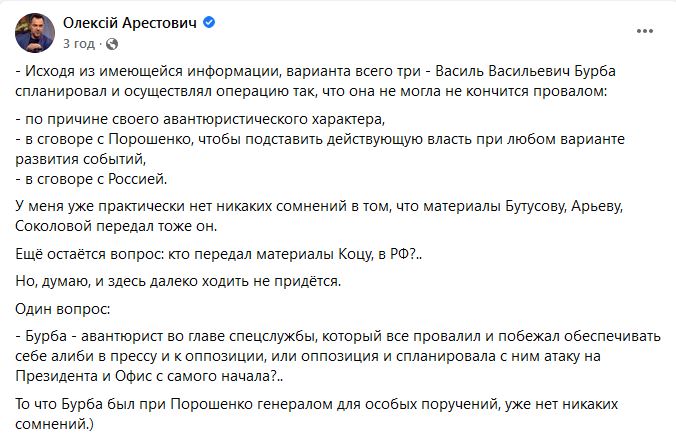 Олексій Арестович
3 год ·
...

- Исходя из имеющейся информации, варианта всего три - Василь Васильевич Бурба спланировал и осуществлял операцию так, что она не могла не кончится провалом:

- по причине своего авантюристического характера,
- в сговоре с Порошенко, чтобы подставить действующую власть при любом варианте развития событий,
- в сговоре с Россией.

У меня уже практически нет никаких сомнений в том, что материалы Бутусову, Арьеву, Соколовой передал тоже он.

Ещё остаётся вопрос: кто передал материалы Коцу, в РФ?..

Но, думаю, и здесь далеко ходить не придётся.

Один вопрос:

- Бурба - авантюрист во главе спецслужбы, который все провалил и побежал обеспечивать себе алиби в прессу и к оппозиции, или оппозиция и спланировала с ним атаку на Президента и Офис с самого начала?..

То что Бурба был при Порошенко генералом для особых поручений, уже нет никаких сомнений.)